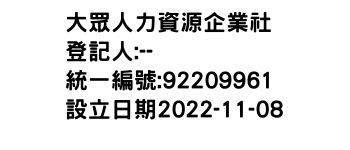 大眾人力資源企業社
登記人:--
統一編號:92209961
設立日期2022-11-08